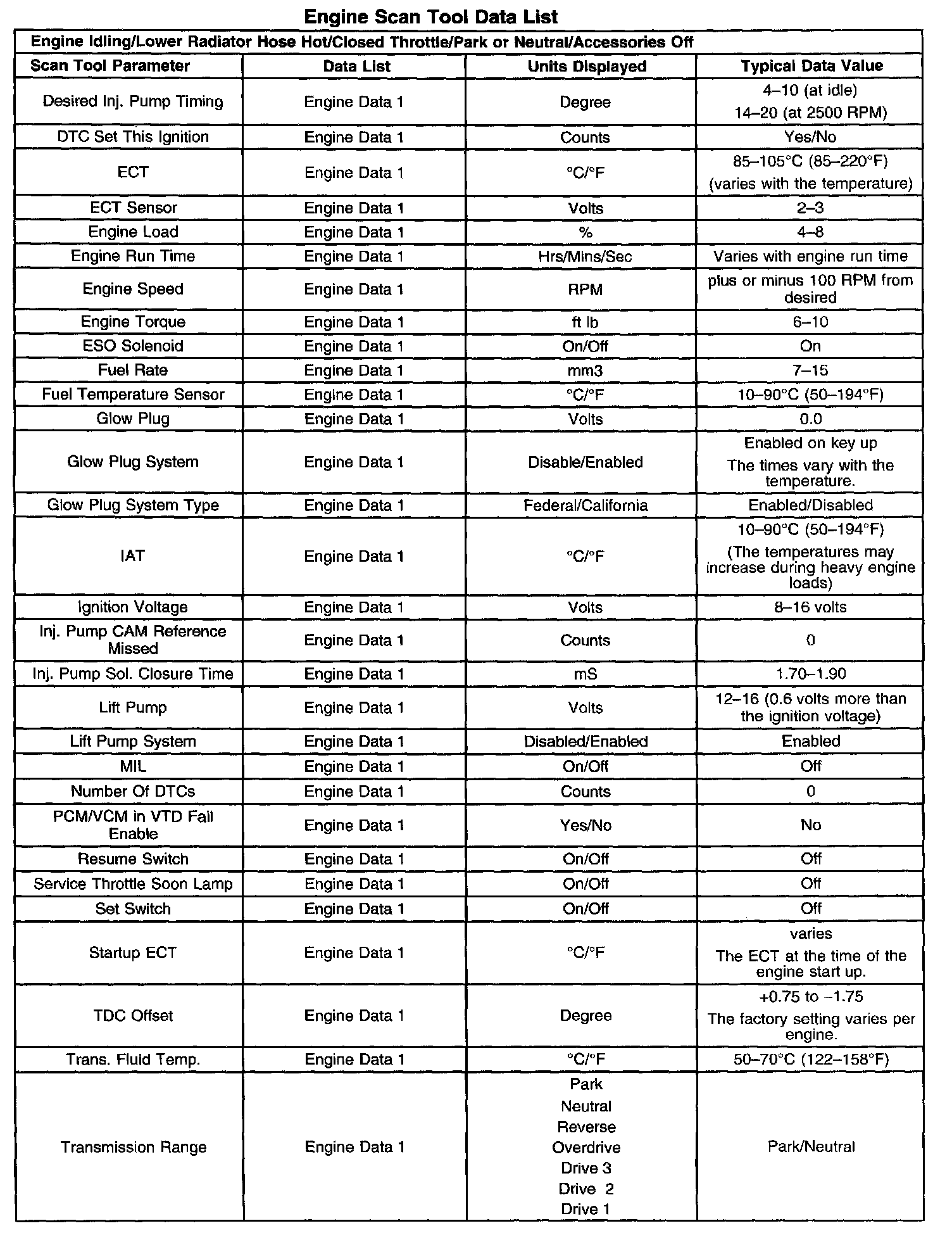 Engine Scan Tool Data List

Engine Idling/Lower Radiator Hose Hot/Closed Throttle/Park or Neutral/Accessories Off

| Scan Tool Parameter | Data List | Units Displayed | Typical Data Value |
|---|---|---|---|
| Desired Inj. Pump Timing | Engine Data 1 | Degree | 4–10 (at idle) 14–20 (at 2500 RPM) |
| DTC Set This Ignition | Engine Data 1 | Counts | Yes/No |
| ECT | Engine Data 1 | °C/°F | 85–105°C (85–220°F) (varies with the temperature) |
| ECT Sensor | Engine Data 1 | Volts | 2–3 |
| Engine Load | Engine Data 1 | % | 4–8 |
| Engine Run Time | Engine Data 1 | Hrs/Mins/Sec | Varies with engine run time |
| Engine Speed | Engine Data 1 | RPM | plus or minus 100 RPM from desired |
| Engine Torque | Engine Data 1 | ft lb | 6–10 |
| ESO Solenoid | Engine Data 1 | On/Off | On |
| Fuel Rate | Engine Data 1 | mm3 | 7–15 |
| Fuel Temperature Sensor | Engine Data 1 | °C/°F | 10–90°C (50–194°F) |
| Glow Plug | Engine Data 1 | Volts | 0.0 |
| Glow Plug System | Engine Data 1 | Disable/Enabled | Enabled on key up The times vary with the temperature. |
| Glow Plug System Type | Engine Data 1 | Federal/California | Enabled/Disabled |
| IAT | Engine Data 1 | °C/°F | 10–90°C (50–194°F) (The temperatures may increase during heavy engine loads) |
| Ignition Voltage | Engine Data 1 | Volts | 8–16 volts |
| Inj. Pump CAM Reference Missed | Engine Data 1 | Counts | 0 |
| Inj. Pump Sol. Closure Time | Engine Data 1 | mS | 1.70–1.90 |
| Lift Pump | Engine Data 1 | Volts | 12–16 (0.6 volts more than the ignition voltage) |
| Lift Pump System | Engine Data 1 | Disabled/Enabled | Enabled |
| MIL | Engine Data 1 | On/Off | Off |
| Number Of DTCs | Engine Data 1 | Counts | 0 |
| PCM/VCM in VTD Fail Enable | Engine Data 1 | Yes/No | No |
| Resume Switch | Engine Data 1 | On/Off | Off |
| Service Throttle Soon Lamp | Engine Data 1 | On/Off | Off |
| Set Switch | Engine Data 1 | On/Off | Off |
| Startup ECT | Engine Data 1 | °C/°F | varies The ECT at the time of the engine start up. |
| TDC Offset | Engine Data 1 | Degree | +0.75 to –1.75 The factory setting varies per engine. |
| Trans. Fluid Temp. | Engine Data 1 | °C/°F | 50–70°C (122–158°F) |
| Transmission Range | Engine Data 1 | Park Neutral Reverse Overdrive Drive 3 Drive 2 Drive 1 | Park/Neutral |